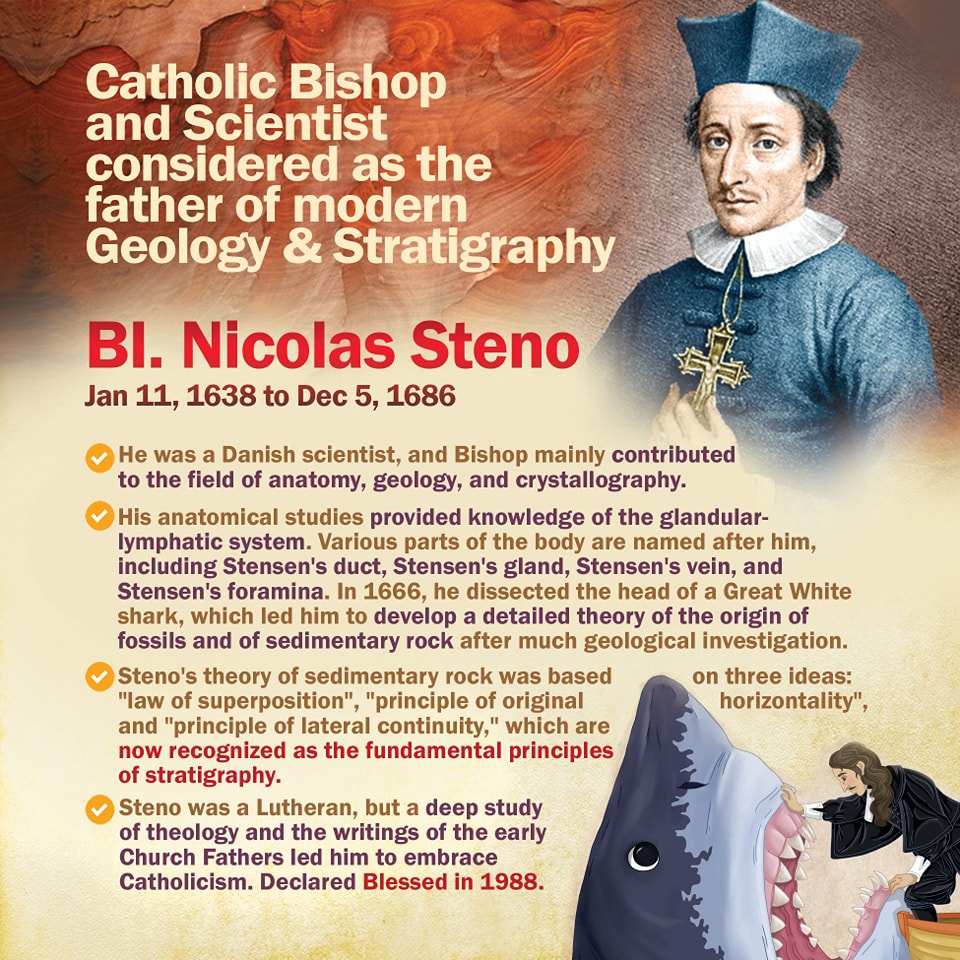 Catholic Bishop and Scientist considered as the father of modern Geology & Stratigraphy

Bl. Nicolas Steno
Jan 11, 1638 to Dec 5, 1686

He was a Danish scientist, and Bishop mainly contributed to the field of anatomy, geology, and crystallography.

His anatomical studies provided knowledge of the glandular-lymphatic system. Various parts of the body are named after him, including Stensen's duct, Stensen's gland, Stensen's vein, and Stensen's foramina. In 1666, he dissected the head of a Great White shark, which led him to develop a detailed theory of the origin of fossils and of sedimentary rock after much geological investigation.

Steno's theory of sedimentary rock was based on three ideas: "law of superposition", "principle of original horizontality", and "principle of lateral continuity," which are now recognized as the fundamental principles of stratigraphy.

Steno was a Lutheran, but a deep study of theology and the writings of the early Church Fathers led him to embrace Catholicism. Declared Blessed in 1988.